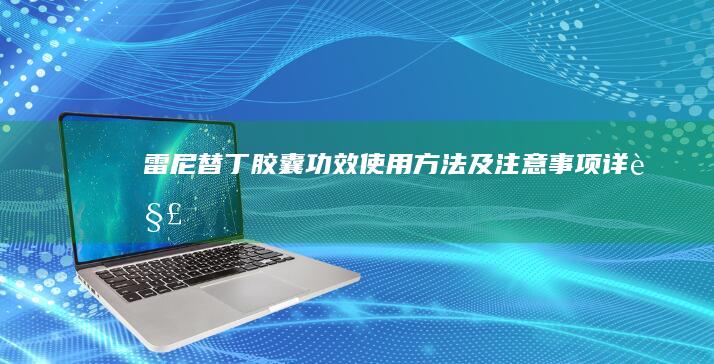 雷尼替丁胶囊功效使用方法及注意事项详è§£